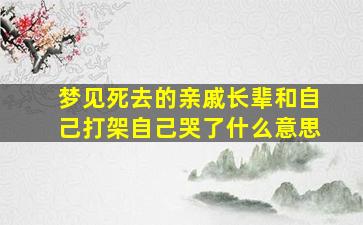 梦见死去的亲戚长辈和自己打架自己哭了什么意思